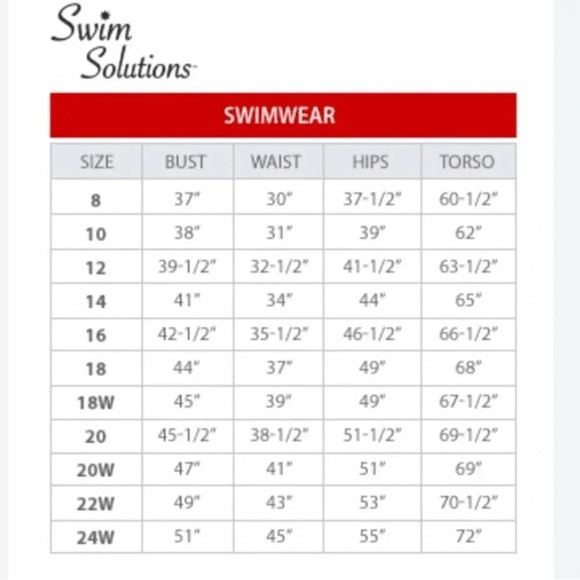 Swim Solutions

SWIMWEAR

| SIZE | BUST | WAIST | HIPS | TORSO |
|---|---|---|---|---|
| 8 | 37" | 30" | 37-1/2" | 60-1/2" |
| 10 | 38" | 31" | 39" | 62" |
| 12 | 39-1/2" | 32-1/2" | 41-1/2" | 63-1/2" |
| 14 | 41" | 34" | 44" | 65" |
| 16 | 42-1/2" | 35-1/2" | 46-1/2" | 66-1/2" |
| 18 | 44" | 37" | 49" | 68" |
| 18W | 45" | 39" | 49" | 67-1/2" |
| 20 | 45-1/2" | 38-1/2" | 51-1/2" | 69-1/2" |
| 20W | 47" | 41" | 51" | 69" |
| 22W | 49" | 43" | 53" | 70-1/2" |
| 24W | 51" | 45" | 55" | 72" |